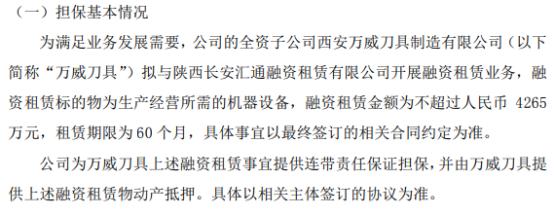 （一）担保基本情况

为满足业务发展需要，公司的全资子公司西安万威刀具制造有限公司（以下简称“万威刀具”）拟与陕西长安汇通融资租赁有限公司开展融资租赁业务，融资租赁标的物为生产经营所需的机器设备，融资租赁金额为不超过人民币 4265 万元，租赁期限为 60 个月，具体事宜以最终签订的相关合同约定为准。

公司为万威刀具上述融资租赁事宜提供连带责任保证担保，并由万威刀具提供上述融资租赁物动产抵押。具体以相关主体签订的协议为准。